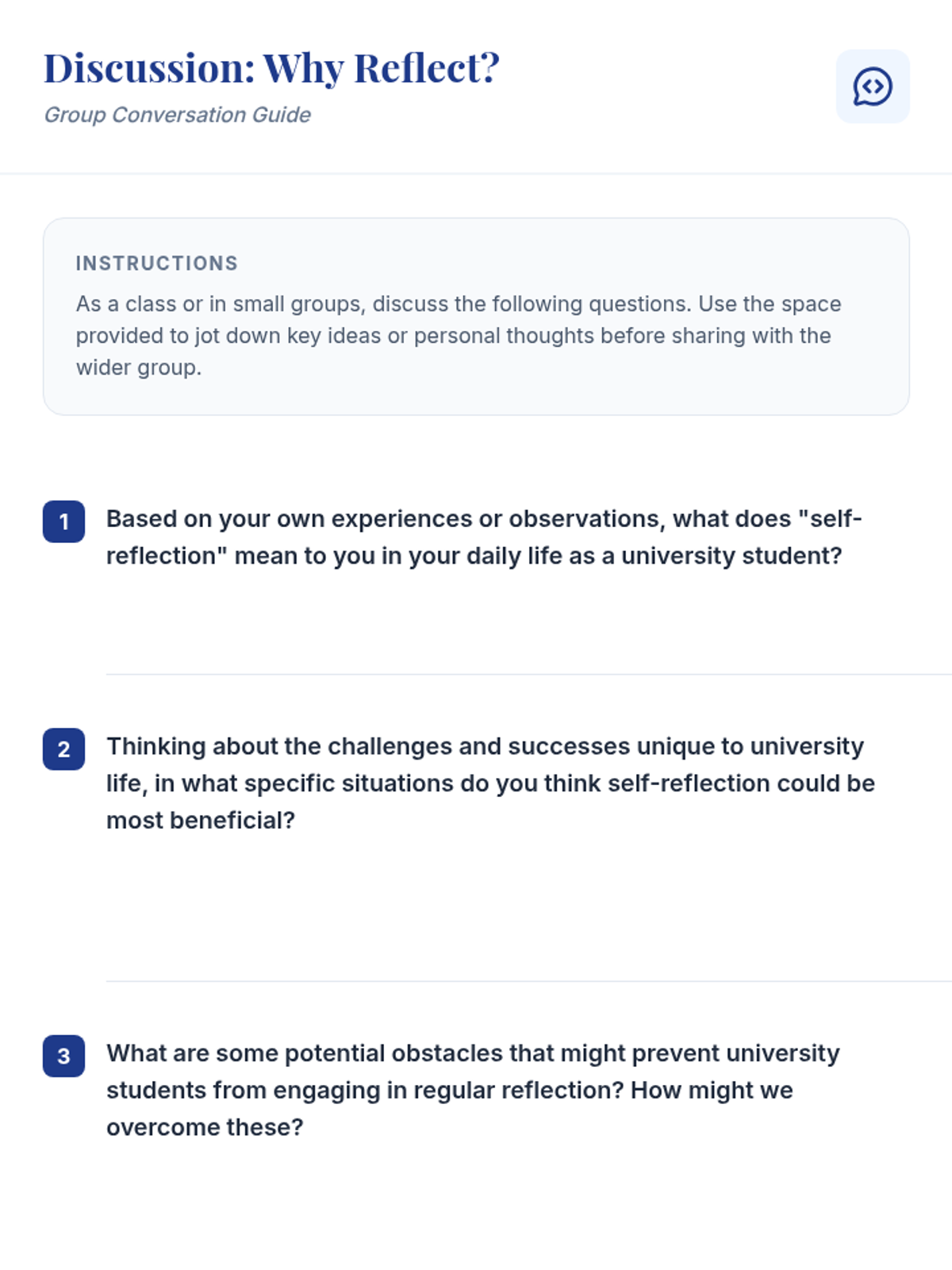 Discussion: Why Reflect?

Group Conversation Guide

INSTRUCTIONS

As a class or in small groups, discuss the following questions. Use the space provided to jot down key ideas or personal thoughts before sharing with the wider group.

1 Based on your own experiences or observations, what does "self-reflection" mean to you in your daily life as a university student?

2 Thinking about the challenges and successes unique to university life, in what specific situations do you think self-reflection could be most beneficial?

3 What are some potential obstacles that might prevent university students from engaging in regular reflection? How might we overcome these?